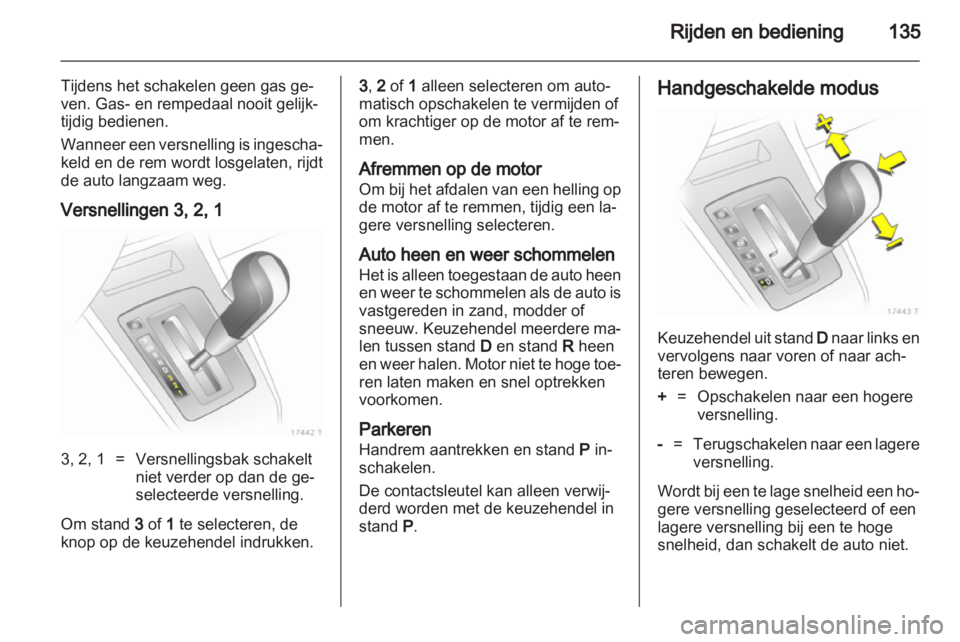 Rijden en bediening 135

Tijdens het schakelen geen gas geven. Gas- en rempedaal nooit gelijktijdig bedienen.

Wanneer een versnelling is ingeschakeld en de rem wordt losgelaten, rijdt de auto langzaam weg.

Versnellingen 3, 2, 1

17442 T

3, 2, 1 = Versnellingsbak schakelt niet verder op dan de geselecteerde versnelling.

Om stand 3 of 1 te selecteren, de knop op de keuzehendel indrukken.

3, 2 of 1 alleen selecteren om automatisch opschakelen te vermijden of om krachtiger op de motor af te remmen.

Afremmen op de motor
Om bij het afdalen van een helling op de motor af te remmen, tijdig een lagere versnelling selecteren.

Auto heen en weer schommelen
Het is alleen toegestaan de auto heen en weer te schommelen als de auto is vastgereden in zand, modder of sneeuw. Keuzehendel meerdere malen tussen stand D en stand R heen en weer halen. Motor niet te hoge toeren laten maken en snel optrekken voorkomen.

Parkeren
Handrem aantrekken en stand P inschakelen.

De contactsleutel kan alleen verwijderd worden met de keuzehendel in stand P.

Handgeschakelde modus

17443 T

Keuzehendel uit stand D naar links en vervolgens naar voren of naar achteren bewegen.

+ = Opschakelen naar een hogere versnelling.

- = Terugschakelen naar een lagere versnelling.

Wordt bij een te lage snelheid een hogere versnelling geselecteerd of een lagere versnelling bij een te hoge snelheid, dan schakelt de auto niet.

carmanualsonline.info